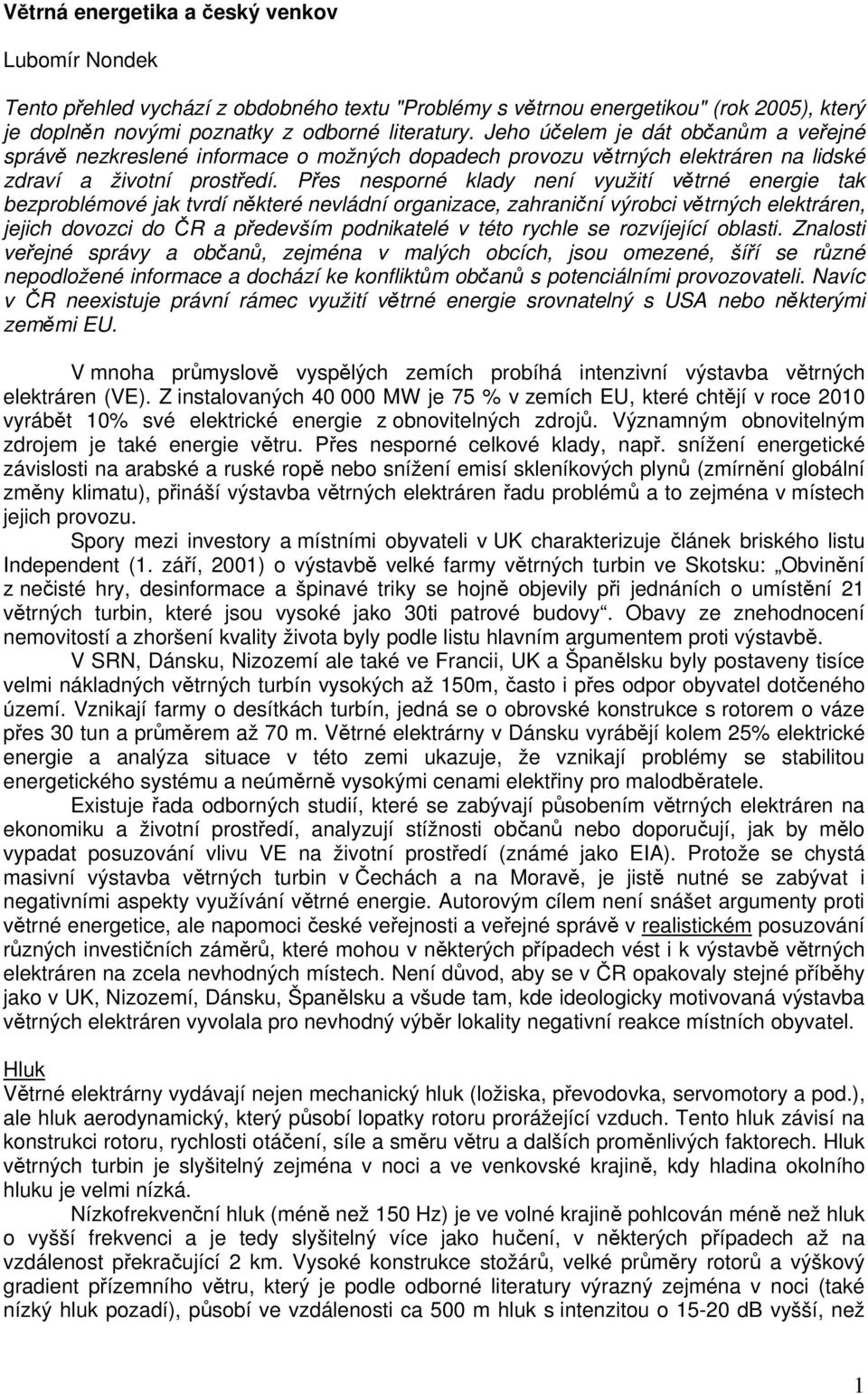 Větrná energetika a český venkov

Lubomír Nondek

Tento přehled vychází z obdobného textu "Problémy s větrnou energetikou" (rok 2005), který je doplněn novými poznatky z odborné literatury. Jeho účelem je dát občanům a veřejné správě nezkreslené informace o možných dopadech provozu větrných elektráren na lidské zdraví a životní prostředí. Přes nesporné klady není využití větrné energie tak bezproblémové jak tvrdí některé nevládní organizace, zahraniční výrobci větrných elektráren, jejich dovozci do ČR a především podnikatelé v této rychle se rozvíjející oblasti. Znalosti veřejné správy a občanů, zejména v malých obcích, jsou omezené, šíří se různé nepodložené informace a dochází ke konfliktům občanů s potenciálními provozovateli. Navíc v ČR neexistuje právní rámec využití větrné energie srovnatelný s USA nebo některými zeměmi EU.

V mnoha průmyslově vyspělých zemích probíhá intenzivní výstavba větrných elektráren (VE). Z instalovaných 40 000 MW je 75 % v zemích EU, které chtějí v roce 2010 vyrábět 10% své elektrické energie z obnovitelných zdrojů. Významným obnovitelným zdrojem je také energie větru. Přes nesporné celkové klady, např. snížení energetické závislosti na arabské a ruské ropě nebo snížení emisí skleníkových plynů (zmírnění globální změny klimatu), přináší výstavba větrných elektráren řadu problémů a to zejména v místech jejich provozu.

Spory mezi investory a místními obyvateli v UK charakterizuje článek briského listu Independent (1. září, 2001) o výstavbě velké farmy větrných turbin ve Skotsku: „Obvinění z nečisté hry, desinformace a špinavé triky se hojně objevily při jednáních o umístění 21 větrných turbin, které jsou vysoké jako 30ti patrové budovy“. Obavy ze znehodnocení nemovitostí a zhoršení kvality života byly podle listu hlavním argumentem proti výstavbě.

V SRN, Dánsku, Nizozemí ale také ve Francii, UK a Španělsku byly postaveny tisíce velmi nákladných větrných turbín vysokých až 150m, často i přes odpor obyvatel dotčeného území. Vznikají farmy o desítkách turbín, jedná se o obrovské konstrukce s rotorem o váze přes 30 tun a průměrem až 70 m. Větrné elektrárny v Dánsku vyrábějí kolem 25% elektrické energie a analýza situace v této zemi ukazuje, že vznikají problémy se stabilitou energetického systému a neúměrně vysokými cenami elektřiny pro malodběratele.

Existuje řada odborných studií, které se zabývají působením větrných elektráren na ekonomiku a životní prostředí, analyzují stížnosti občanů nebo doporučují, jak by mělo vypadat posuzování vlivu VE na životní prostředí (známé jako EIA). Protože se chystá masivní výstavba větrných turbin v Čechách a na Moravě, je jistě nutné se zabývat i negativními aspekty využívání větrné energie. Autorovým cílem není snášet argumenty proti větrné energetice, ale napomoci české veřejnosti a veřejné správě v realistickém posuzování různých investičních záměrů, které mohou v některých případech vést i k výstavbě větrných elektráren na zcela nevhodných místech. Není důvod, aby se v ČR opakovaly stejné příběhy jako v UK, Nizozemí, Dánsku, Španělsku a všude tam, kde ideologicky motivovaná výstavba větrných elektráren vyvolala pro nevhodný výběr lokality negativní reakce místních obyvatel.

Hluk
Větrné elektrárny vydávají nejen mechanický hluk (ložiska, převodovka, servomotory a pod.), ale hluk aerodynamický, který působí lopatky rotoru prorážející vzduch. Tento hluk závisí na konstrukci rotoru, rychlosti otáčení, síle a směru větru a dalších proměnlivých faktorech. Hluk větrných turbin je slyšitelný zejména v noci a ve venkovské krajině, kdy hladina okolního hluku je velmi nízká.

Nízkofrekvenční hluk (méně než 150 Hz) je ve volné krajině pohlcován méně než hluk o vyšší frekvenci a je tedy slyšitelný více jako hučení, v některých případech až na vzdálenost překračující 2 km. Vysoké konstrukce stožárů, velké průměry rotorů a výškový gradient přízemního větru, který je podle odborné literatury výrazný zejména v noci (také nízký hluk pozadí), působí ve vzdálenosti ca 500 m hluk s intenzitou o 15-20 dB vyšší, než

1